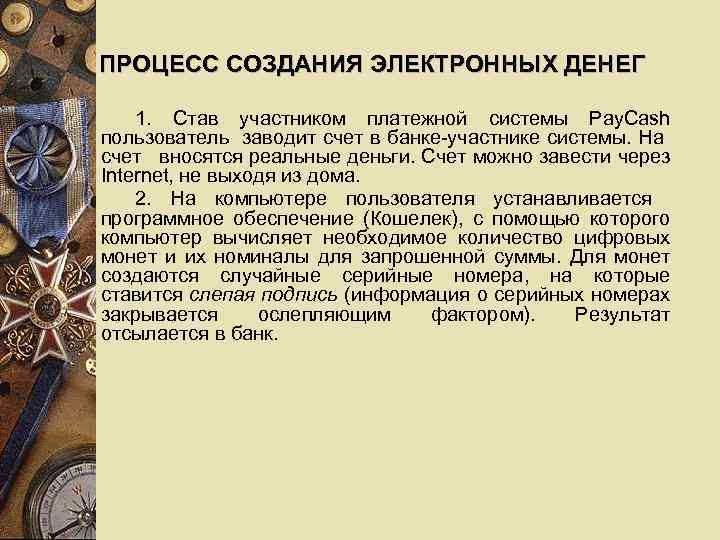 ПРОЦЕСС СОЗДАНИЯ ЭЛЕКТРОННЫХ ДЕНЕГ

1. Став участником платежной системы PayCash пользователь заводит счет в банке-участнике системы. На счет вносятся реальные деньги. Счет можно завести через Internet, не выходя из дома.

2. На компьютере пользователя устанавливается программное обеспечение (Кошелек), с помощью которого компьютер вычисляет необходимое количество цифровых монет и их номиналы для запрошенной суммы. Для монет создаются случайные серийные номера, на которые ставится слепая подпись (информация о серийных номерах закрывается ослепляющим фактором). Результат отсылается в банк.